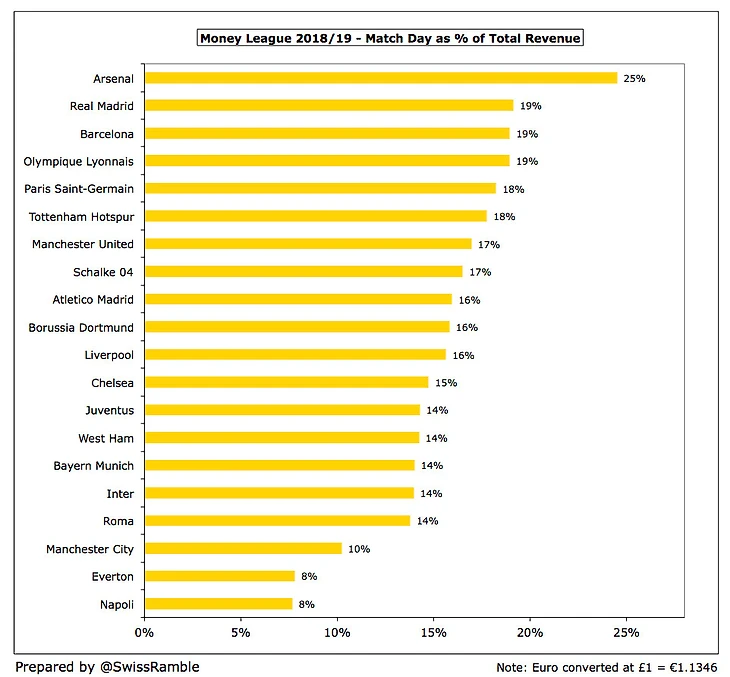 Money League 2018/19 - Match Day as % of Total Revenue

Arsenal 25%
Real Madrid 19%
Barcelona 19%
Olympique Lyonnais 19%
Paris Saint-Germain 18%
Tottenham Hotspur 18%
Manchester United 17%
Schalke 04 17%
Atletico Madrid 16%
Borussia Dortmund 16%
Liverpool 16%
Chelsea 15%
Juventus 14%
West Ham 14%
Bayern Munich 14%
Inter 14%
Roma 14%
Manchester City 10%
Everton 8%
Napoli 8%

0% 5% 10% 15% 20% 25%

Prepared by @SwissRamble

Note: Euro converted at £1 = €1.1346